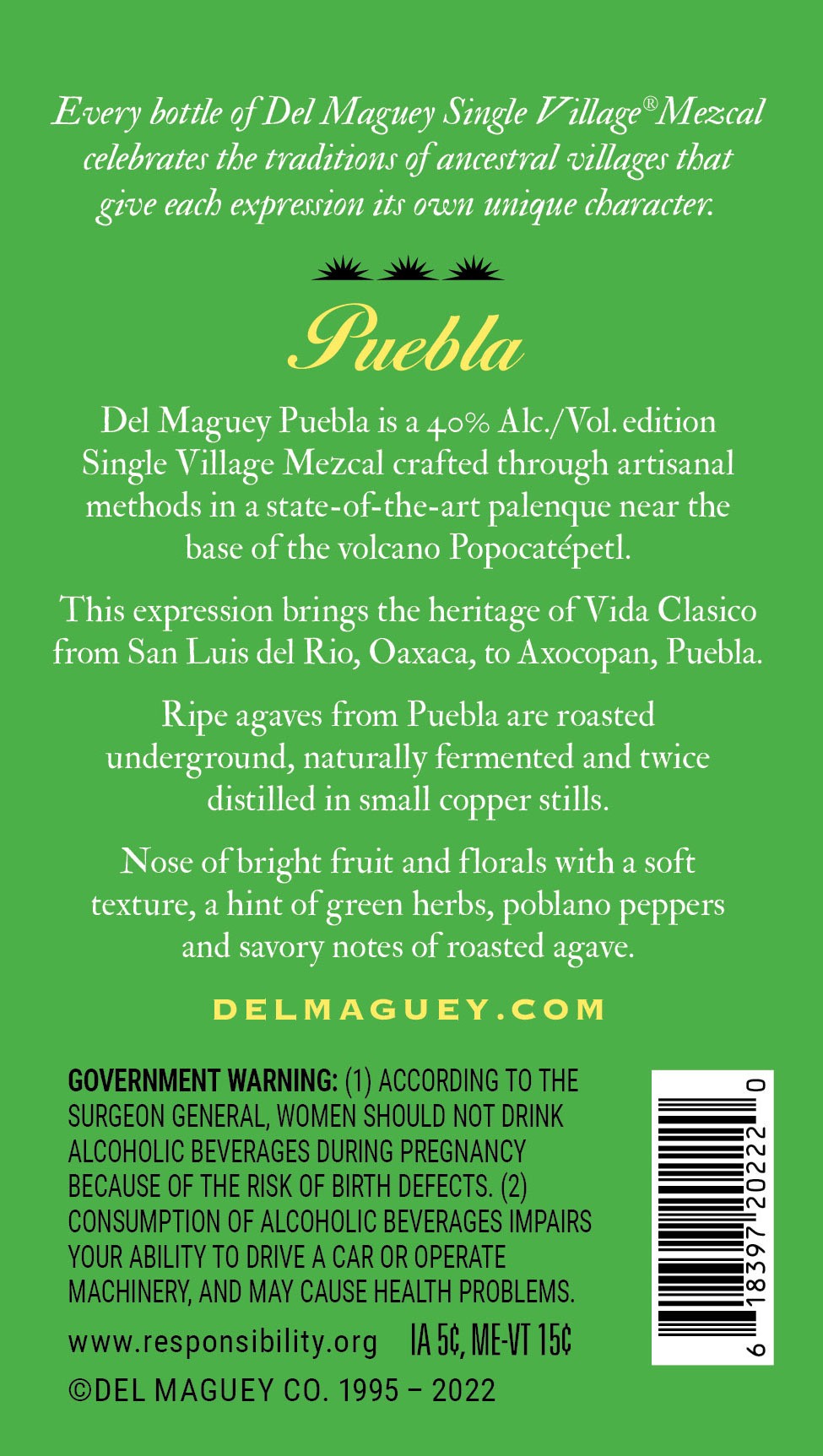 Every bottle of Del Maguey Single Village® Mezcal celebrates the traditions of ancestral villages that give each expression its own unique character.

Puebla

Del Maguey Puebla is a 40% Alc./Vol. edition Single Village Mezcal crafted through artisanal methods in a state-of-the-art palenque near the base of the volcano Popocatépetl.

This expression brings the heritage of Vida Clasico from San Luis del Rio, Oaxaca, to Axocopan, Puebla.

Ripe agaves from Puebla are roasted underground, naturally fermented and twice distilled in small copper stills.

Nose of bright fruit and florals with a soft texture, a hint of green herbs, poblano peppers and savory notes of roasted agave.

DELMAGUEY.COM

GOVERNMENT WARNING: (1) ACCORDING TO THE SURGEON GENERAL, WOMEN SHOULD NOT DRINK ALCOHOLIC BEVERAGES DURING PREGNANCY BECAUSE OF THE RISK OF BIRTH DEFECTS. (2) CONSUMPTION OF ALCOHOLIC BEVERAGES IMPAIRS YOUR ABILITY TO DRIVE A CAR OR OPERATE MACHINERY, AND MAY CAUSE HEALTH PROBLEMS.

www.responsibility.org IA 5¢, ME-VT 15¢

©DEL MAGUEY CO. 1995 – 2022

6 18397 20222 0